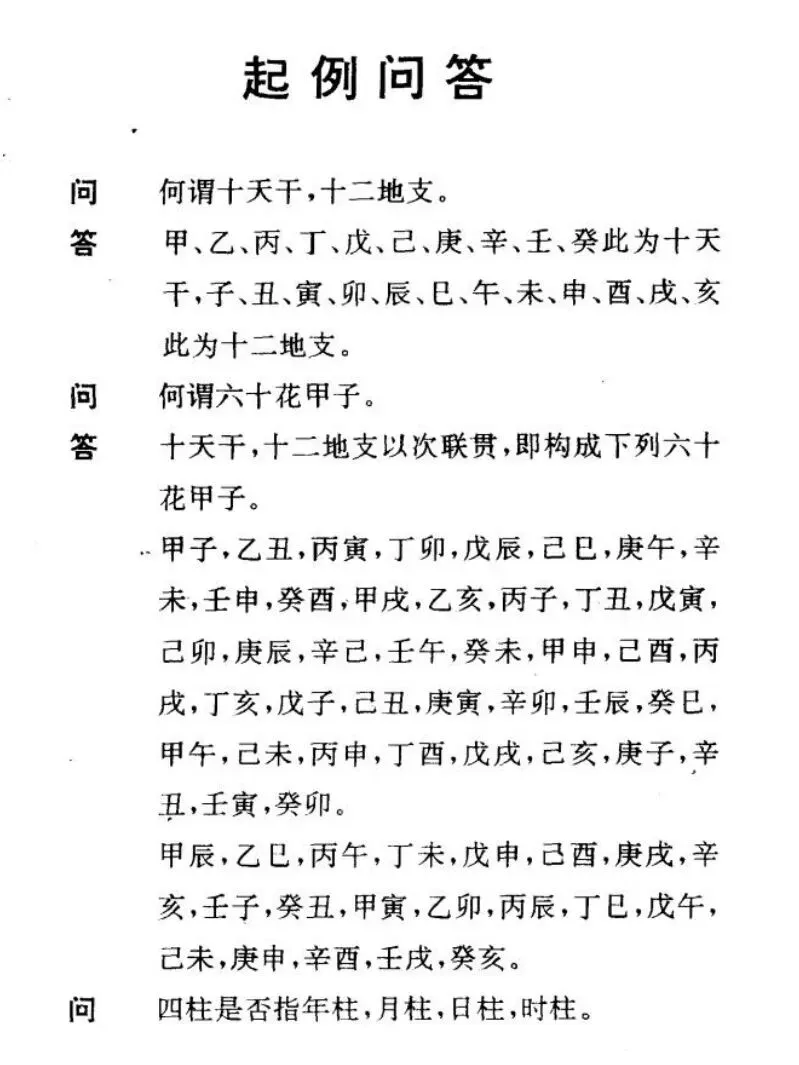 起例问答

问 何谓十天干，十二地支。

答 甲、乙、丙、丁、戊、己、庚、辛、壬、癸此为十天干，子、丑、寅、卯、辰、巳、午、未、申、酉、戌、亥此为十二地支。

问 何谓六十花甲子。

答 十天干，十二地支以次联贯，即构成下列六十花甲子。

甲子，乙丑，丙寅，丁卯，戊辰，己巳，庚午，辛未，壬申，癸酉，甲戌，乙亥，丙子，丁丑，戊寅，己卯，庚辰，辛己，壬午，癸未，甲申，己酉，丙戌，丁亥，戊子，己丑，庚寅，辛卯，壬辰，癸巳，甲午，己未，丙申，丁酉，戊戌，己亥，庚子，辛丑，壬寅，癸卯。

甲辰，乙巳，丙午，丁未，戊申，己酉，庚戌，辛亥，壬子，癸丑，甲寅，乙卯，丙辰，丁巳，戊午，己未，庚申，辛酉，壬戌，癸亥。

问 四柱是否指年柱，月柱，日柱，时柱。